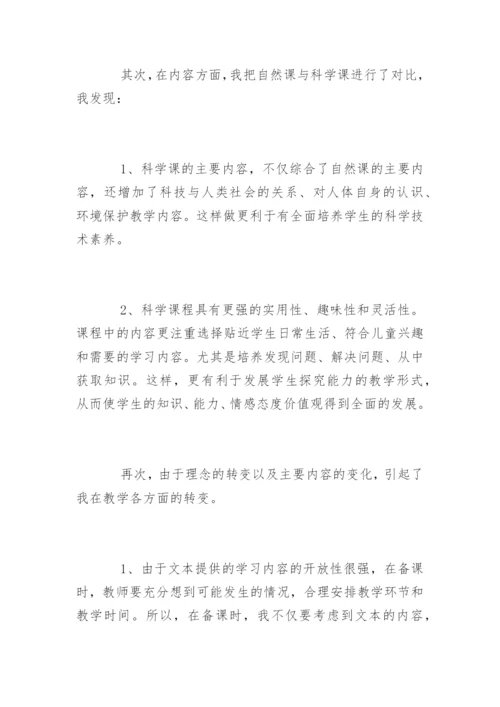 其次，在内容方面，我把自然课与科学课进行了对比，我发现：

1、科学课的主要内容，不仅综合了自然课的主要内容，还增加了科技与人类社会的关系、对人体自身的认识、环境保护教学内容。这样做更利于有全面培养学生的科学技术素养。

2、科学课程具有更强的实用性、趣味性和灵活性。课程中的内容更注重选择贴近学生日常生活、符合儿童兴趣和需要的学习内容。尤其是培养发现问题、解决问题、从中获取知识。这样，更有利于发展学生探究能力的教学形式，从而使学生的知识、能力、情感态度价值观得到全面的发展。

再次，由于理念的转变以及主要内容的变化，引起了我在教学各方面的转变。

1、由于文本提供的学习内容的开放性很强，在备课时，教师要充分想到可能发生的情况，合理安排教学环节和教学时间。所以，在备课时，我不仅要考虑到文本的内容，